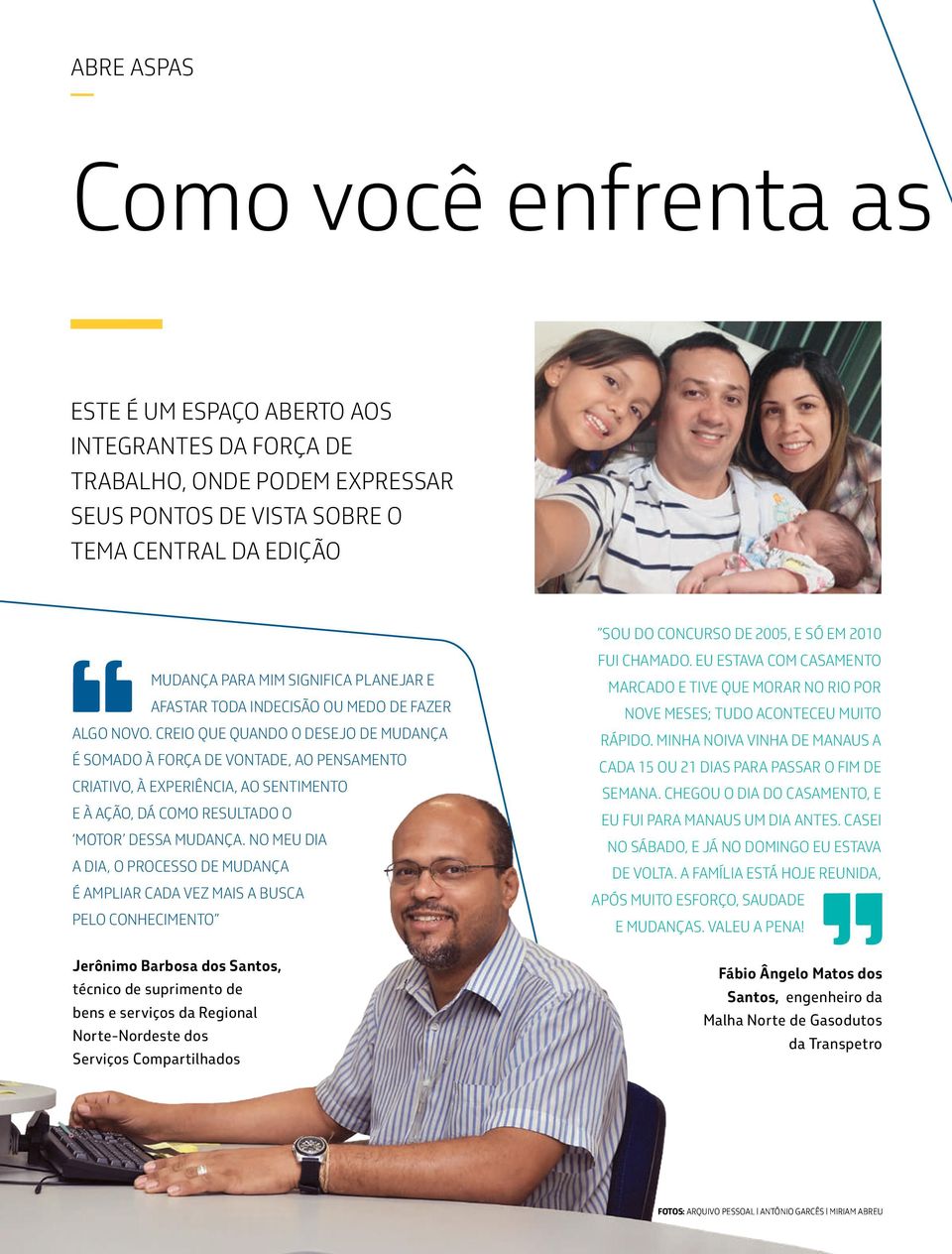 ABRE ASPAS

Como você enfrenta as

ESTE É UM ESPAÇO ABERTO AOS INTEGRANTES DA FORÇA DE TRABALHO, ONDE PODEM EXPRESSAR SEUS PONTOS DE VISTA SOBRE O TEMA CENTRAL DA EDIÇÃO

MUDANÇA PARA MIM SIGNIFICA PLANEJAR E AFASTAR TODA INDECISÃO OU MEDO DE FAZER ALGO NOVO. CREIO QUE QUANDO O DESEJO DE MUDANÇA É SOMADO À FORÇA DE VONTADE, AO PENSAMENTO CRIATIVO, À EXPERIÊNCIA, AO SENTIMENTO E À AÇÃO, DÁ COMO RESULTADO O 'MOTOR' DESSA MUDANÇA. NO MEU DIA A DIA, O PROCESSO DE MUDANÇA É AMPLIAR CADA VEZ MAIS A BUSCA PELO CONHECIMENTO"

Jerônimo Barbosa dos Santos, técnico de suprimento de bens e serviços da Regional Norte-Nordeste dos Serviços Compartilhados

"SOU DO CONCURSO DE 2005, E SÓ EM 2010 FUI CHAMADO. EU ESTAVA COM CASAMENTO MARCADO E TIVE QUE MORAR NO RIO POR NOVE MESES; TUDO ACONTECEU MUITO RÁPIDO. MINHA NOIVA VINHA DE MANAUS A CADA 15 OU 21 DIAS PARA PASSAR O FIM DE SEMANA. CHEGOU O DIA DO CASAMENTO, E EU FUI PARA MANAUS UM DIA ANTES. CASEI NO SÁBADO, E JÁ NO DOMINGO EU ESTAVA DE VOLTA. A FAMÍLIA ESTÁ HOJE REUNIDA, APÓS MUITO ESFORÇO, SAUDADE E MUDANÇAS. VALEU A PENA!

Fábio Ângelo Matos dos Santos, engenheiro da Malha Norte de Gasodutos da Transpetro

FOTOS: ARQUIVO PESSOAL | ANTÔNIO GARCÊS | MIRIAM ABREU